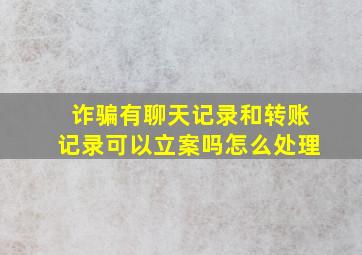 诈骗有聊天记录和转账记录可以立案吗怎么处理